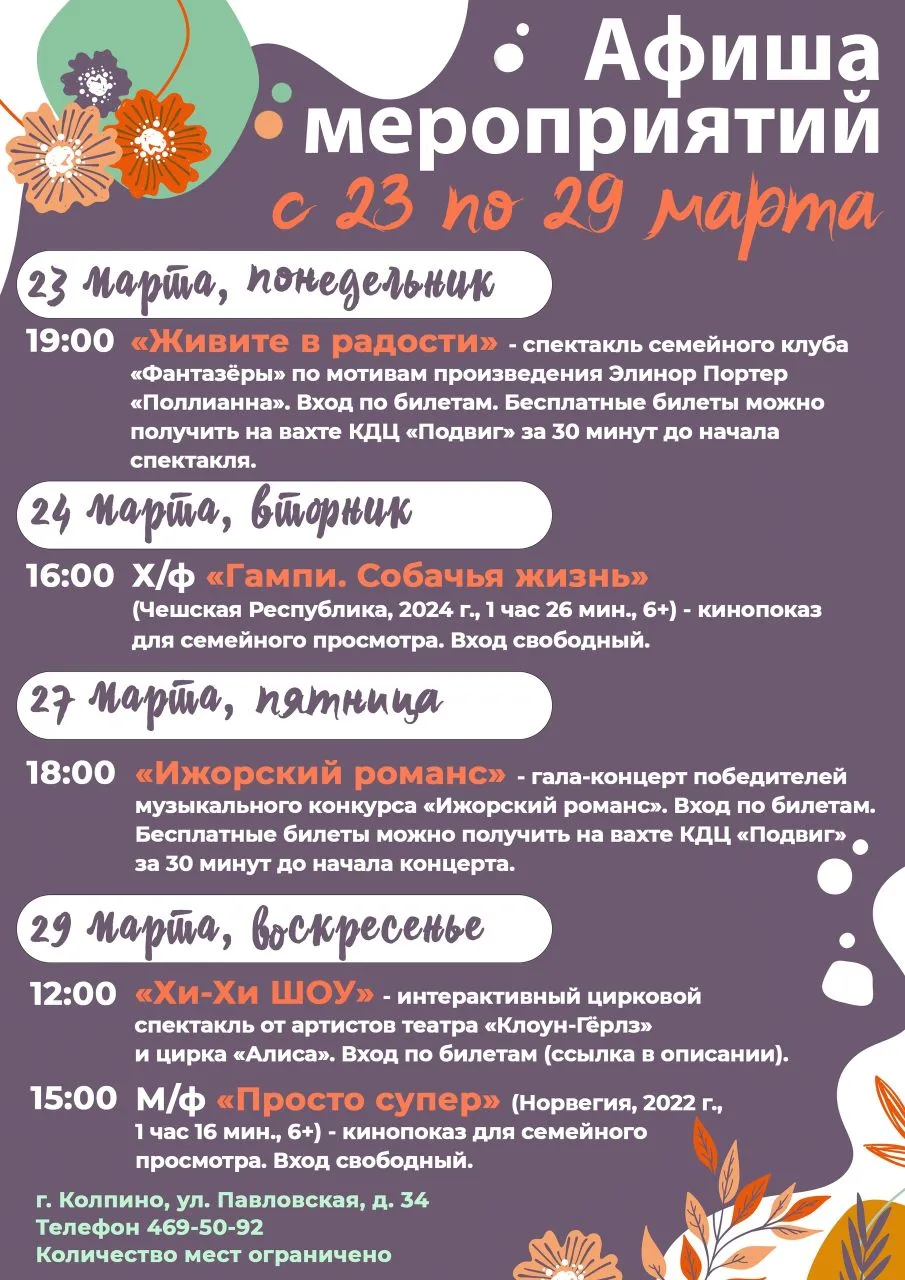 Афиша мероприятий
с 23 по 29 марта

23 марта, понедельник

19:00 «Живите в радости» - спектакль семейного клуба «Фантазёры» по мотивам произведения Элинор Портер «Поллианна». Вход по билетам. Бесплатные билеты можно получить на вахте КДЦ «Подвиг» за 30 минут до начала спектакля.

24 марта, вторник

16:00 Х/ф «Гампи. Собачья жизнь» (Чешская Республика, 2024 г., 1 час 26 мин., 6+) - кинопоказ для семейного просмотра. Вход свободный.

27 марта, пятница

18:00 «Ижорский романс» - гала-концерт победителей музыкального конкурса «Ижорский романс». Вход по билетам. Бесплатные билеты можно получить на вахте КДЦ «Подвиг» за 30 минут до начала концерта.

29 марта, воскресенье

12:00 «Хи-Хи ШОУ» - интерактивный цирковой спектакль от артистов театра «Клоун-Гёрлз» и цирка «Алиса». Вход по билетам (ссылка в описании).

15:00 М/ф «Просто супер» (Норвегия, 2022 г., 1 час 16 мин., 6+) - кинопоказ для семейного просмотра. Вход свободный.

г. Колпино, ул. Павловская, д. 34
Телефон 469-50-92
Количество мест ограничено